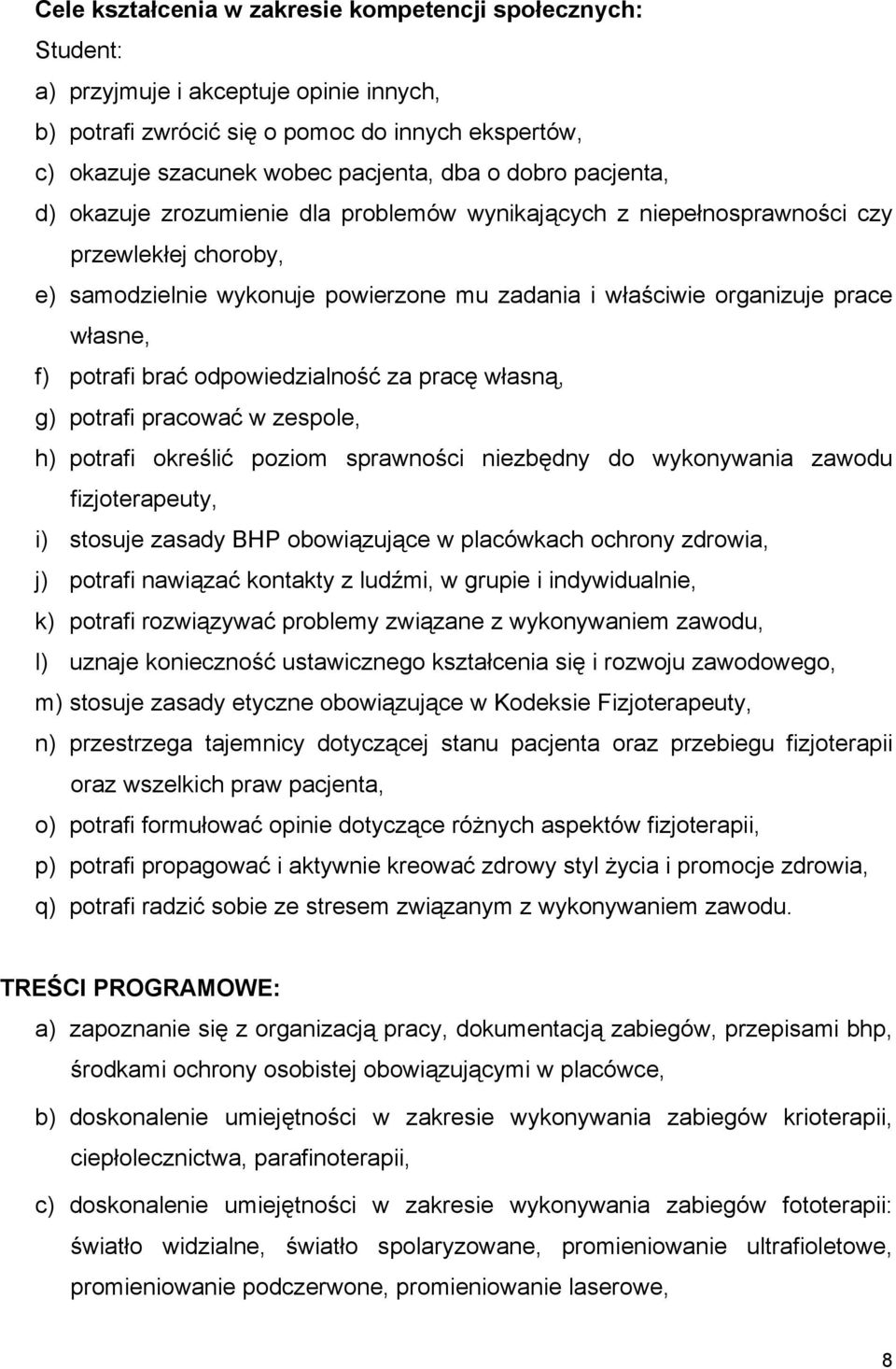 Cele kształcenia w zakresie kompetencji społecznych:
Student:
a) przyjmuje i akceptuje opinie innych,
b) potrafi zwrócić się o pomoc do innych ekspertów,
c) okazuje szacunek wobec pacjenta, dba o dobro pacjenta,
d) okazuje zrozumienie dla problemów wynikających z niepełnosprawności czy przewlekłej choroby,
e) samodzielnie wykonuje powierzone mu zadania i właściwie organizuje prace własne,
f) potrafi brać odpowiedzialność za pracę własną,
g) potrafi pracować w zespole,
h) potrafi określić poziom sprawności niezbędny do wykonywania zawodu fizjoterapeuty,
i) stosuje zasady BHP obowiązujące w placówkach ochrony zdrowia,
j) potrafi nawiązać kontakty z ludźmi, w grupie i indywidualnie,
k) potrafi rozwiązywać problemy związane z wykonywaniem zawodu,
l) uznaje konieczność ustawicznego kształcenia się i rozwoju zawodowego,
m) stosuje zasady etyczne obowiązujące w Kodeksie Fizjoterapeuty,
n) przestrzega tajemnicy dotyczącej stanu pacjenta oraz przebiegu fizjoterapii oraz wszelkich praw pacjenta,
o) potrafi formułować opinie dotyczące różnych aspektów fizjoterapii,
p) potrafi propagować i aktywnie kreować zdrowy styl życia i promocje zdrowia,
q) potrafi radzić sobie ze stresem związanym z wykonywaniem zawodu.

TREŚCI PROGRAMOWE:
a) zapoznanie się z organizacją pracy, dokumentacją zabiegów, przepisami bhp, środkami ochrony osobistej obowiązującymi w placówce,
b) doskonalenie umiejętności w zakresie wykonywania zabiegów krioterapii, ciepłolecznictwa, parafinoterapii,
c) doskonalenie umiejętności w zakresie wykonywania zabiegów fototerapii: światło widzialne, światło spolaryzowane, promieniowanie ultrafioletowe, promieniowanie podczerwone, promieniowanie laserowe,

8